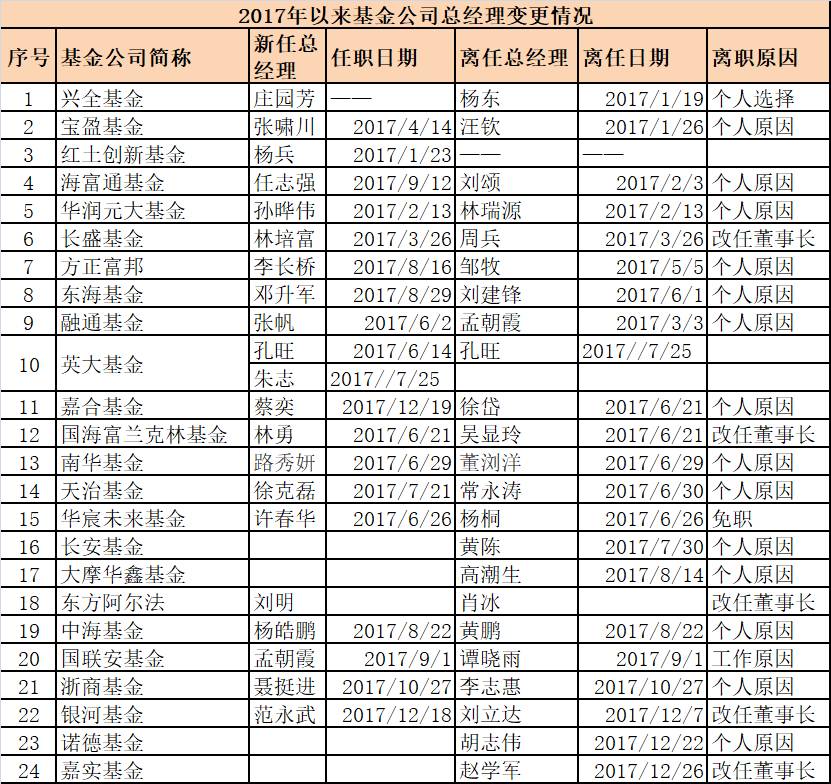 2017年以来基金公司总经理变更情况

| 序号 | 基金公司简称 | 新任总经理 | 任职日期 | 离任总经理 | 离任日期 | 离职原因 |
|---|---|---|---|---|---|---|
| 1 | 兴全基金 | 庄园芳 | —— | 杨东 | 2017/1/19 | 个人选择 |
| 2 | 宝盈基金 | 张啸川 | 2017/4/14 | 汪钦 | 2017/1/26 | 个人原因 |
| 3 | 红土创新基金 | 杨兵 | 2017/1/23 | —— | —— | |
| 4 | 海富通基金 | 任志强 | 2017/9/12 | 刘颂 | 2017/2/3 | 个人原因 |
| 5 | 华润元大基金 | 孙晔伟 | 2017/2/13 | 林瑞源 | 2017/2/13 | 个人原因 |
| 6 | 长盛基金 | 林培富 | 2017/3/26 | 周兵 | 2017/3/26 | 改任董事长 |
| 7 | 方正富邦 | 李长桥 | 2017/8/16 | 邹牧 | 2017/5/5 | 个人原因 |
| 8 | 东海基金 | 邓升军 | 2017/8/29 | 刘建锋 | 2017/6/1 | 个人原因 |
| 9 | 融通基金 | 张帆 | 2017/6/2 | 孟朝霞 | 2017/3/3 | 个人原因 |
| 10 | 英大基金 | 孔旺 | 2017/6/14 | 孔旺 | 2017//7/25 | |
| | | 朱志 | 2017//7/25 | | | |
| 11 | 嘉合基金 | 蔡奕 | 2017/12/19 | 徐岱 | 2017/6/21 | 个人原因 |
| 12 | 国海富兰克林基金 | 林勇 | 2017/6/21 | 吴显玲 | 2017/6/21 | 改任董事长 |
| 13 | 南华基金 | 路秀妍 | 2017/6/29 | 董浏洋 | 2017/6/29 | 个人原因 |
| 14 | 天治基金 | 徐克磊 | 2017/7/21 | 常永涛 | 2017/6/30 | 个人原因 |
| 15 | 华宸未来基金 | 许春华 | 2017/6/26 | 杨桐 | 2017/6/26 | 免职 |
| 16 | 长安基金 | | | 黄陈 | 2017/7/30 | 个人原因 |
| 17 | 大摩华鑫基金 | | | 高潮生 | 2017/8/14 | 个人原因 |
| 18 | 东方阿尔法 | 刘明 | | 肖冰 | | 改任董事长 |
| 19 | 中海基金 | 杨皓鹏 | 2017/8/22 | 黄鹏 | 2017/8/22 | 个人原因 |
| 20 | 国联安基金 | 孟朝霞 | 2017/9/1 | 谭晓雨 | 2017/9/1 | 工作原因 |
| 21 | 浙商基金 | 聂挺进 | 2017/10/27 | 李志惠 | 2017/10/27 | 个人原因 |
| 22 | 银河基金 | 范永武 | 2017/12/18 | 刘立达 | 2017/12/7 | 改任董事长 |
| 23 | 诺德基金 | | | 胡志伟 | 2017/12/22 | 个人原因 |
| 24 | 嘉实基金 | | | 赵学军 | 2017/12/26 | 改任董事长 |